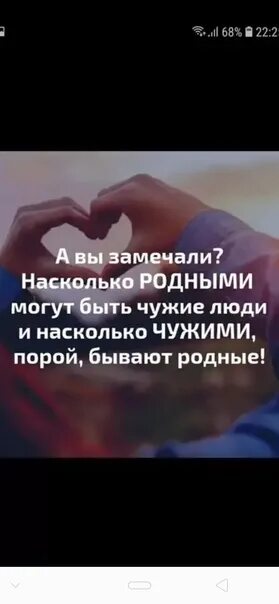 68% 22:2

А вы замечали?
Насколько РОДНЫМИ могут быть чужие люди и насколько ЧУЖИМИ, порой, бывают родные!